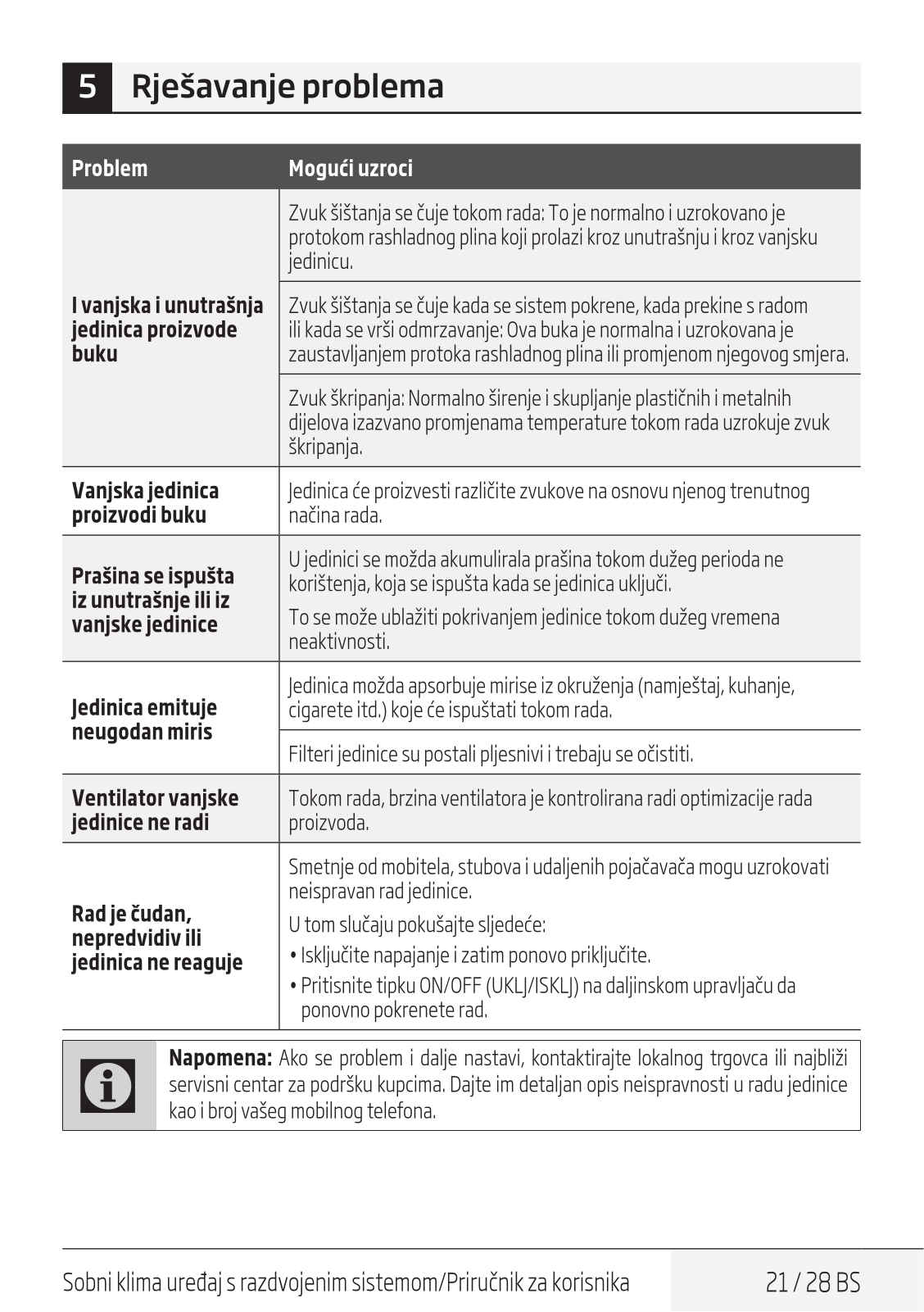 5 Rješavanje problema

| Problem | Mogući uzroci |
|---|---|
| I vanjska i unutrašnja jedinica proizvode buku | Zvuk šištanja se čuje tokom rada: To je normalno i uzrokovano je protokom rashladnog plina koji prolazi kroz unutrašnju i kroz vanjsku jedinicu. |
| | Zvuk šištanja se čuje kada se sistem pokrene, kada prekine s radom ili kada se vrši odmrzavanje: Ova buka je normalna i uzrokovana je zaustavljanjem protoka rashladnog plina ili promjenom njegovog smjera. |
| | Zvuk škripanja: Normalno širenje i skupljanje plastičnih i metalnih dijelova izazvano promjenama temperature tokom rada uzrokuje zvuk škripanja. |
| Vanjska jedinica proizvodi buku | Jedinica će proizvesti različite zvukove na osnovu njenog trenutnog načina rada. |
| Prašina se ispušta iz unutrašnje ili iz vanjske jedinice | U jedinici se možda akumulirala prašina tokom dužeg perioda ne korištenja, koja se ispušta kada se jedinica uključi. To se može ublažiti pokrivanjem jedinice tokom dužeg vremena neaktivnosti. |
| Jedinica emituje neugodan miris | Jedinica možda apsorbuje mirise iz okruženja (namještaj, kuhanje, cigarete itd.) koje će ispuštati tokom rada. |
| | Filteri jedinice su postali pljesnivi i trebaju se očistiti. |
| Ventilator vanjske jedinice ne radi | Tokom rada, brzina ventilatora je kontrolirana radi optimizacije rada proizvoda. |
| Rad je čudan, nepredvidiv ili jedinica ne reaguje | Smetnje od mobitela, stubova i udaljenih pojačavača mogu uzrokovati neispravan rad jedinice. U tom slučaju pokušajte sljedeće: • Isključite napajanje i zatim ponovo priključite. • Pritisnite tipku ON/OFF (UKLJ/ISKLJ) na daljinskom upravljaču da ponovno pokrenete rad. |

Napomena: Ako se problem i dalje nastavi, kontaktirajte lokalnog trgovca ili najbliži servisni centar za podršku kupcima. Dajte im detaljan opis neispravnosti u radu jedinice kao i broj vašeg mobilnog telefona.

Sobni klima uređaj s razdvojenim sistemom/Priručnik za korisnika 21 / 28 BS